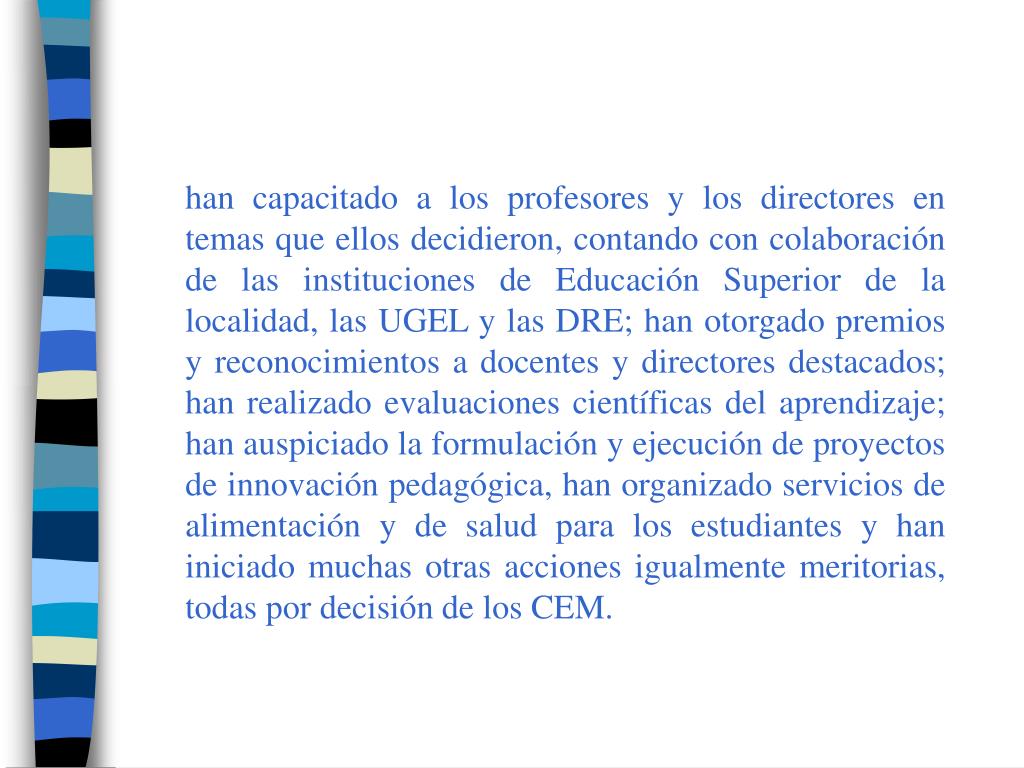 han capacitado a los profesores y los directores en temas que ellos decidieron, contando con colaboración de las instituciones de Educación Superior de la localidad, las UGEL y las DRE; han otorgado premios y reconocimientos a docentes y directores destacados; han realizado evaluaciones científicas del aprendizaje; han auspiciado la formulación y ejecución de proyectos de innovación pedagógica, han organizado servicios de alimentación y de salud para los estudiantes y han iniciado muchas otras acciones igualmente meritorias, todas por decisión de los CEM.